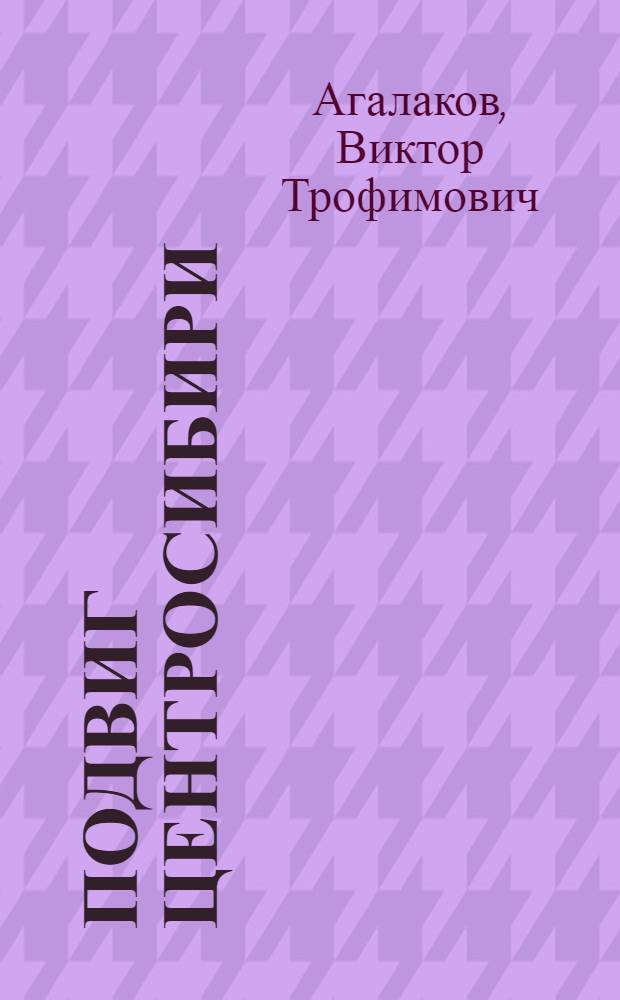 Агалаков, Виктор Трофимович

ПОДВИГ ЦЕНТРОСИБИРИ